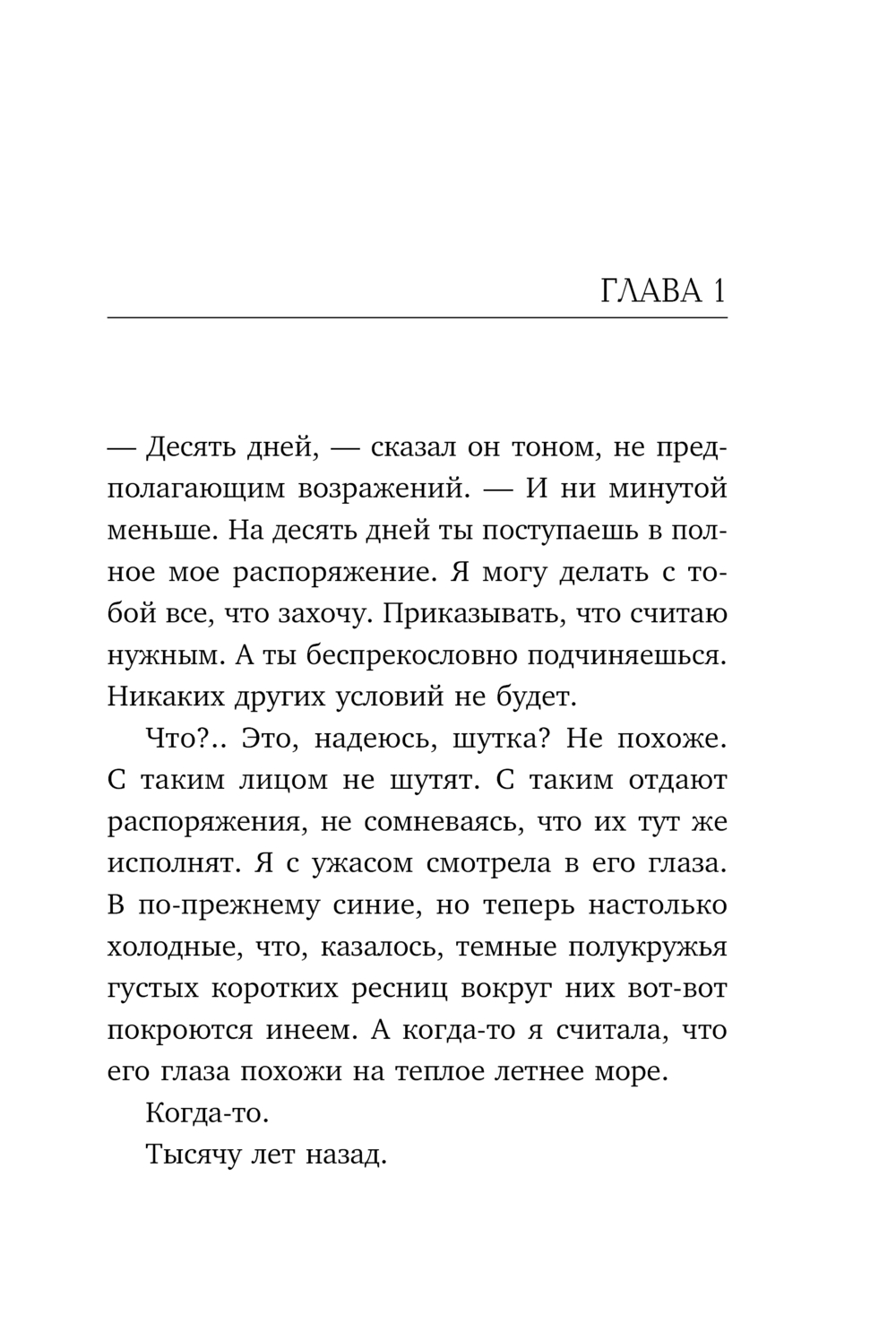 ГЛАВА 1

— Десять дней, — сказал он тоном, не предполагающим возражений. — И ни минутой меньше. На десять дней ты поступаешь в полное мое распоряжение. Я могу делать с тобой все, что захочу. Приказывать, что считаю нужным. А ты беспрекословно подчиняешься. Никаких других условий не будет.

Что?.. Это, надеюсь, шутка? Не похоже. С таким лицом не шутят. С таким отдают распоряжения, не сомневаясь, что их тут же исполнят. Я с ужасом смотрела в его глаза. В по-прежнему синие, но теперь настолько холодные, что, казалось, темные полукружья густых коротких ресниц вокруг них вот-вот покроются инеем. А когда-то я считала, что его глаза похожи на теплое летнее море.

Когда-то.

Тысячу лет назад.